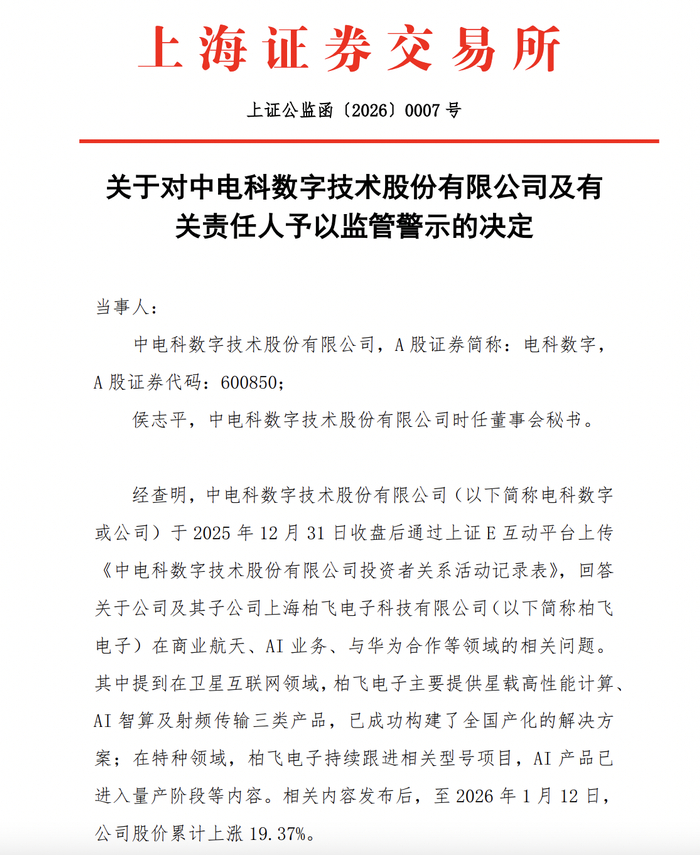 上海证券交易所

上证公监函〔2026〕0007号

关于对中电科数字技术股份有限公司及有关责任人予以监管警示的决定

当事人：

中电科数字技术股份有限公司，A股证券简称：电科数字，A股证券代码：600850；

侯志平，中电科数字技术股份有限公司时任董事会秘书。

经查明，中电科数字技术股份有限公司（以下简称电科数字或公司）于2025年12月31日收盘后通过上证E互动平台上传《中电科数字技术股份有限公司投资者关系活动记录表》，回答关于公司及其子公司上海柏飞电子科技有限公司（以下简称柏飞电子）在商业航天、AI业务、与华为合作等领域的相关问题。其中提到在卫星互联网领域，柏飞电子主要提供星载高性能计算、AI智算及射频传输三类产品，已成功构建了全国产化的解决方案；在特种领域，柏飞电子持续跟进相关型号项目，AI产品已进入量产阶段等内容。相关内容发布后，至2026年1月12日，公司股价累计上涨19.37%。